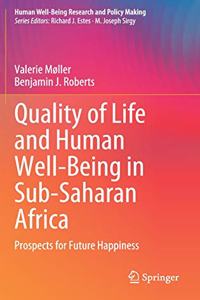 Human Well-Being Research and Policy Making
Series Editors: Richard J. Estes · M. Joseph Sirgy

Valerie Møller
Benjamin J. Roberts

Quality of Life and Human Well-Being in Sub-Saharan Africa

Prospects for Future Happiness

Springer